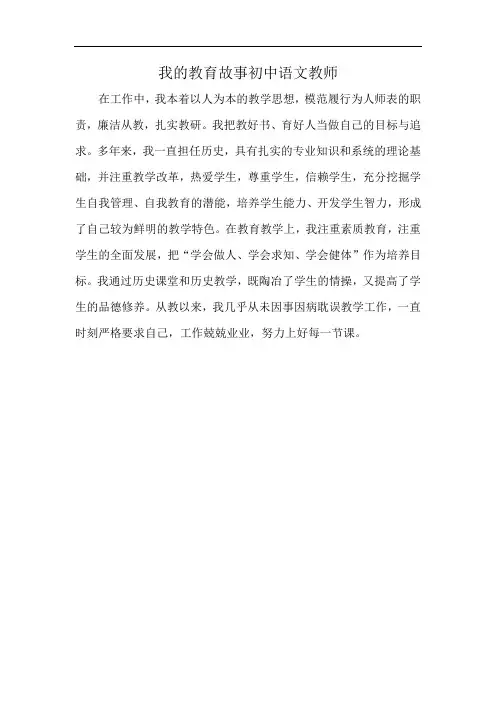 我的教育故事初中语文教师

在工作中，我本着以人为本的教学思想，模范履行为人师表的职责，廉洁从教，扎实教研。我把教好书、育好人当做自己的目标与追求。多年来，我一直担任历史，具有扎实的专业知识和系统的理论基础，并注重教学改革，热爱学生，尊重学生，信赖学生，充分挖掘学生自我管理、自我教育的潜能，培养学生能力、开发学生智力，形成了自己较为鲜明的教学特色。在教育教学上，我注重素质教育，注重学生的全面发展，把“学会做人、学会求知、学会健体”作为培养目标。我通过历史课堂和历史教学，既陶冶了学生的情操，又提高了学生的品德修养。从教以来，我几乎从未因事因病耽误教学工作，一直时刻严格要求自己，工作兢兢业业，努力上好每一节课。